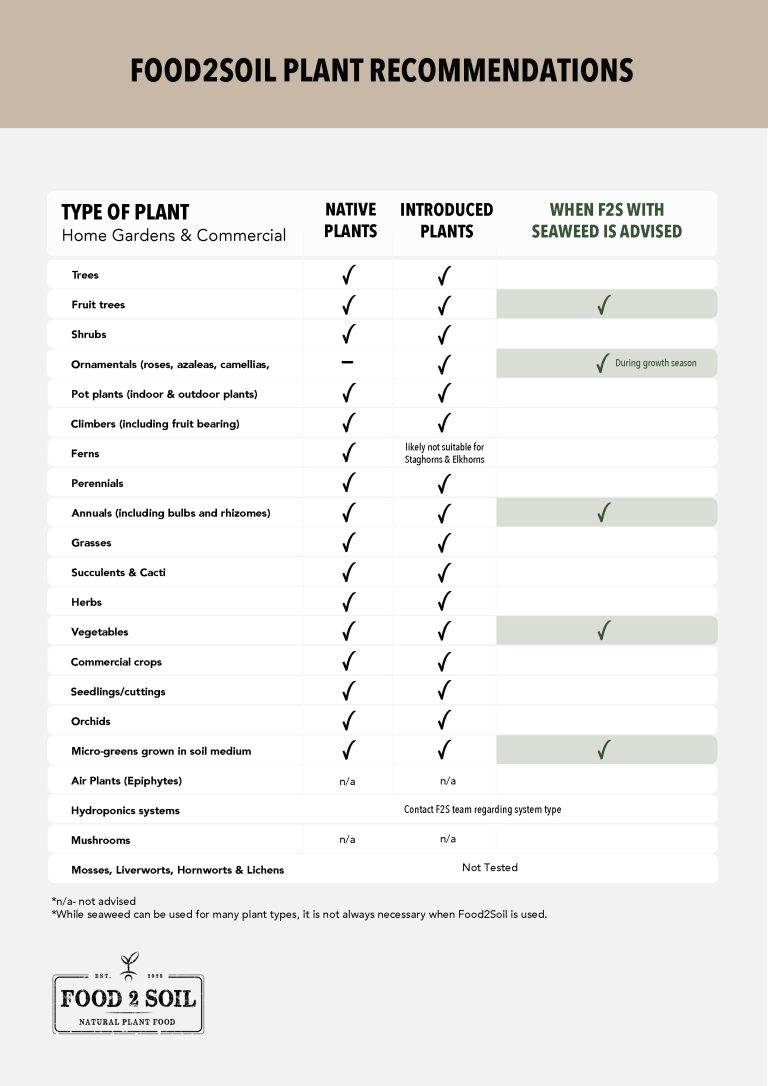 FOOD2SOIL PLANT RECOMMENDATIONS

| TYPE OF PLANT Home Gardens & Commercial | NATIVE PLANTS | INTRODUCED PLANTS | WHEN F2S WITH SEAWEED IS ADVISED |
|---|---|---|---|
| Trees | ✓ | ✓ | |
| Fruit trees | ✓ | ✓ | ✓ |
| Shrubs | ✓ | ✓ | |
| Ornamentals (roses, azaleas, camellias, | – | ✓ | ✓ During growth season |
| Pot plants (indoor & outdoor plants) | ✓ | ✓ | |
| Climbers (including fruit bearing) | ✓ | ✓ | |
| Ferns | ✓ | likely not suitable for Staghorns & Elkhorns | |
| Perennials | ✓ | ✓ | |
| Annuals (including bulbs and rhizomes) | ✓ | ✓ | ✓ |
| Grasses | ✓ | ✓ | |
| Succulents & Cacti | ✓ | ✓ | |
| Herbs | ✓ | ✓ | |
| Vegetables | ✓ | ✓ | ✓ |
| Commercial crops | ✓ | ✓ | |
| Seedlings/cuttings | ✓ | ✓ | |
| Orchids | ✓ | ✓ | |
| Micro-greens grown in soil medium | ✓ | ✓ | ✓ |
| Air Plants (Epiphytes) | n/a | n/a | |
| Hydroponics systems | Contact F2S team regarding system type | | |
| Mushrooms | n/a | n/a | |
| Mosses, Liverworts, Hornworts & Lichens | Not Tested | | |

*n/a- not advised
*While seaweed can be used for many plant types, it is not always necessary when Food2Soil is used.

EST. 2020
FOOD 2 SOIL
NATURAL PLANT FOOD